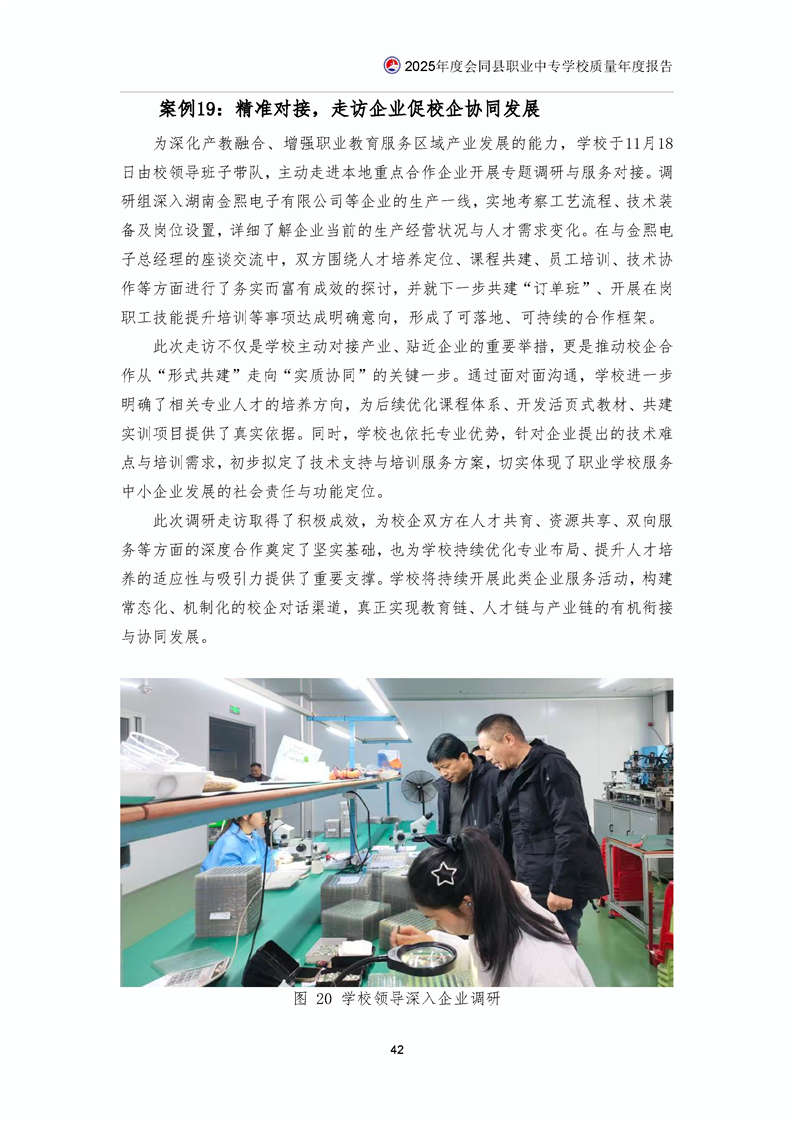 2025年度会同县职业中专学校质量年度报告

案例19：精准对接，走访企业促校企协同发展

为深化产教融合、增强职业教育服务区域产业发展的能力，学校于11月18日由校领导班子带队，主动走进本地重点合作企业开展专题调研与服务对接。调研组深入湖南金熙电子有限公司等企业的生产一线，实地考察工艺流程、技术装备及岗位设置，详细了解企业当前的生产经营状况与人才需求变化。在与金熙电子总经理的座谈交流中，双方围绕人才培养定位、课程共建、员工培训、技术协作等方面进行了务实而富有成效的探讨，并就下一步共建“订单班”、开展在岗职工技能提升培训等事项达成明确意向，形成了可落地、可持续的合作框架。

此次走访不仅是学校主动对接产业、贴近企业的重要举措，更是推动校企合作从“形式共建”走向“实质协同”的关键一步。通过面对面沟通，学校进一步明确了相关专业人才的培养方向，为后续优化课程体系、开发活页式教材、共建实训项目提供了真实依据。同时，学校也依托专业优势，针对企业提出的技术难点与培训需求，初步拟定了技术支持与培训服务方案，切实体现了职业学校服务中小企业发展的社会责任与功能定位。

此次调研走访取得了积极成效，为校企双方在人才共育、资源共享、双向服务等方面的深度合作奠定了坚实基础，也为学校持续优化专业布局、提升人才培养的适应性与吸引力提供了重要支撑。学校将持续开展此类企业服务活动，构建常态化、机制化的校企对话渠道，真正实现教育链、人才链与产业链的有机衔接与协同发展。

图 20 学校领导深入企业调研

42